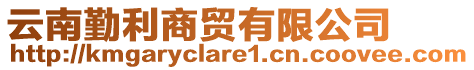 云南勤利商贸有限公司
http://kmgaryclare1.cn.coovee.com